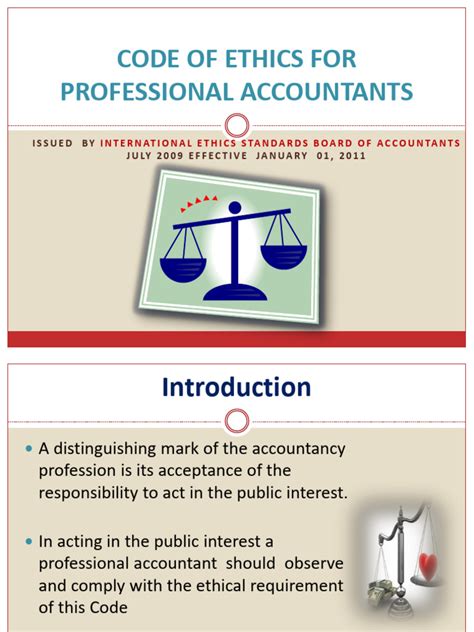 CODE OF ETHICS FOR PROFESSIONAL ACCOUNTANTS

ISSUED BY INTERNATIONAL ETHICS STANDARDS BOARD OF ACCOUNTANTS
JULY 2009 EFFECTIVE JANUARY 01, 2011

Introduction

• A distinguishing mark of the accountancy profession is its acceptance of the responsibility to act in the public interest.

• In acting in the public interest a professional accountant should observe and comply with the ethical requirement of this Code